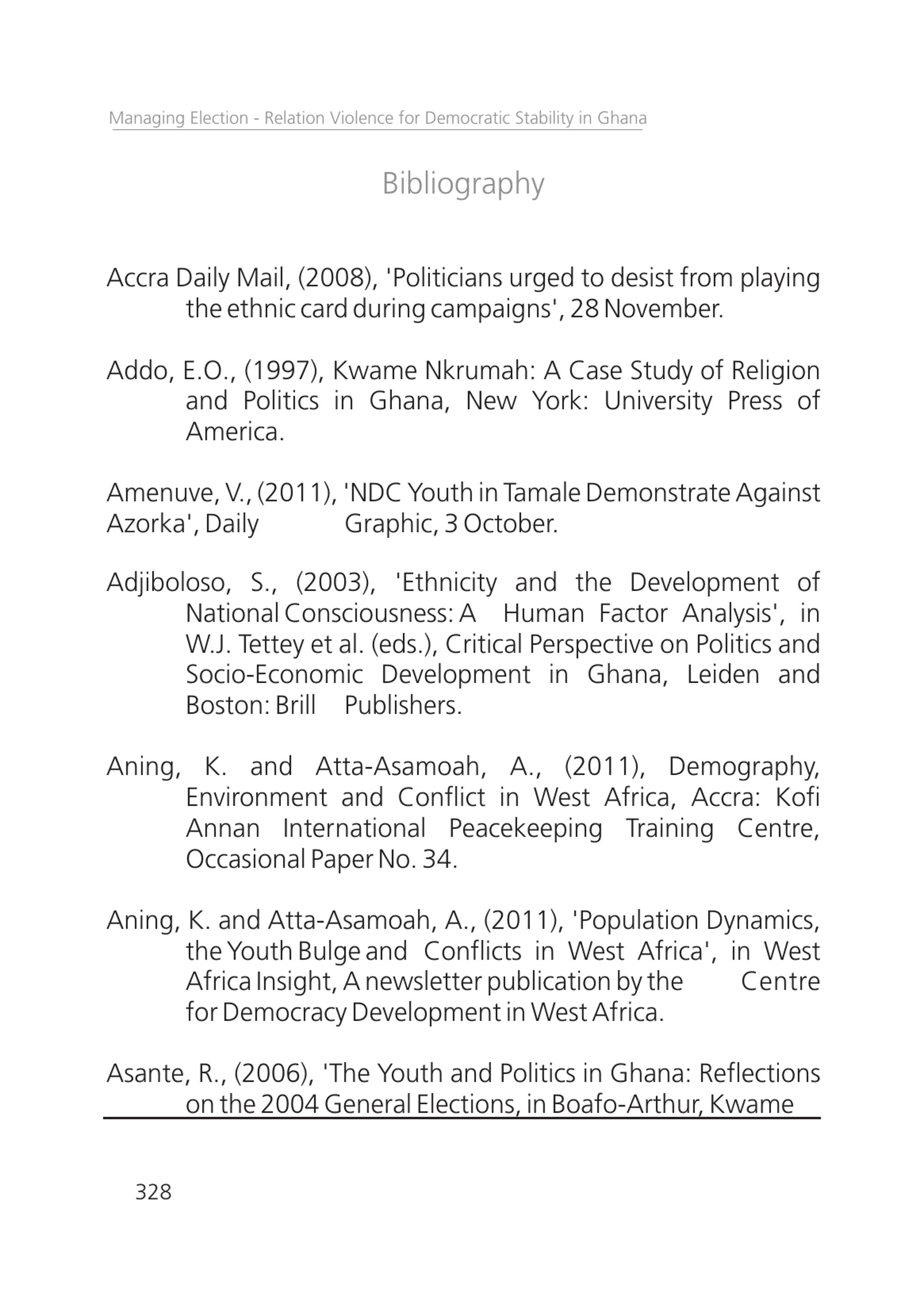 Managing Election - Relation Violence for Democratic Stability in Ghana

Bibliography

Accra Daily Mail, (2008), 'Politicians urged to desist from playing the ethnic card during campaigns', 28 November.

Addo, E.O., (1997), Kwame Nkrumah: A Case Study of Religion and Politics in Ghana, New York: University Press of America.

Amenuve, V., (2011), 'NDC Youth in Tamale Demonstrate Against Azorka', Daily Graphic, 3 October.

Adjiboloso, S., (2003), 'Ethnicity and the Development of National Consciousness: A Human Factor Analysis', in W.J. Tettey et al. (eds.), Critical Perspective on Politics and Socio-Economic Development in Ghana, Leiden and Boston: Brill Publishers.

Aning, K. and Atta-Asamoah, A., (2011), Demography, Environment and Conflict in West Africa, Accra: Kofi Annan International Peacekeeping Training Centre, Occasional Paper No. 34.

Aning, K. and Atta-Asamoah, A., (2011), 'Population Dynamics, the Youth Bulge and Conflicts in West Africa', in West Africa Insight, A newsletter publication by the Centre for Democracy Development in West Africa.

Asante, R., (2006), 'The Youth and Politics in Ghana: Reflections on the 2004 General Elections, in Boafo-Arthur, Kwame

328